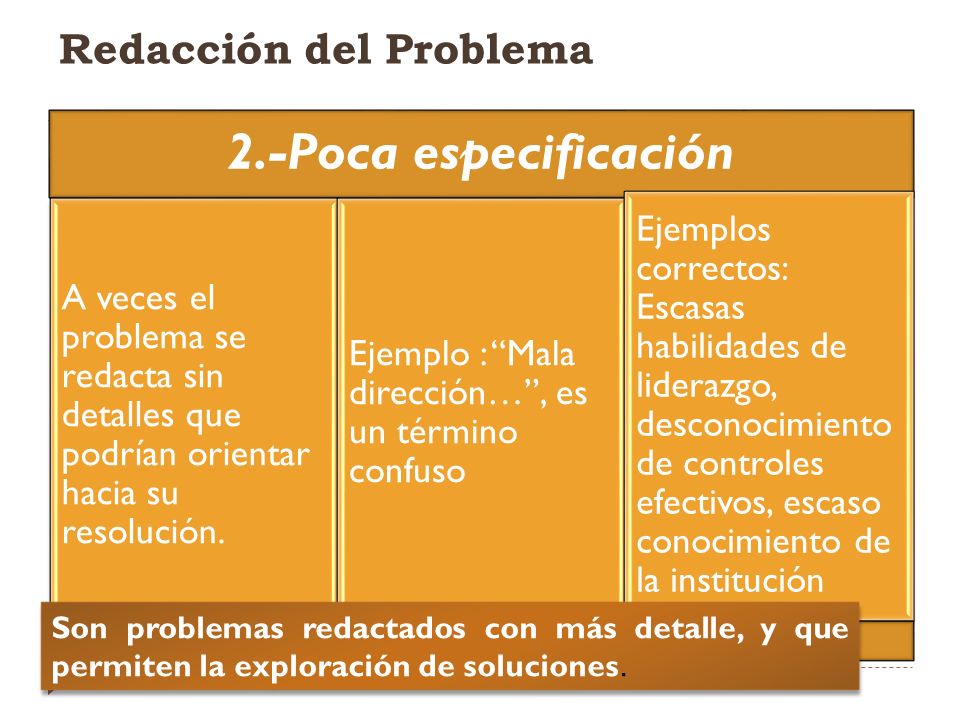 Redacción del Problema

2.-Poca especificación

A veces el problema se redacta sin detalles que podrían orientar hacia su resolución.

Ejemplo :“Mala dirección…”, es un término confuso

Ejemplos correctos: Escasas habilidades de liderazgo, desconocimiento de controles efectivos, escaso conocimiento de la institución

Son problemas redactados con más detalle, y que permiten la exploración de soluciones.